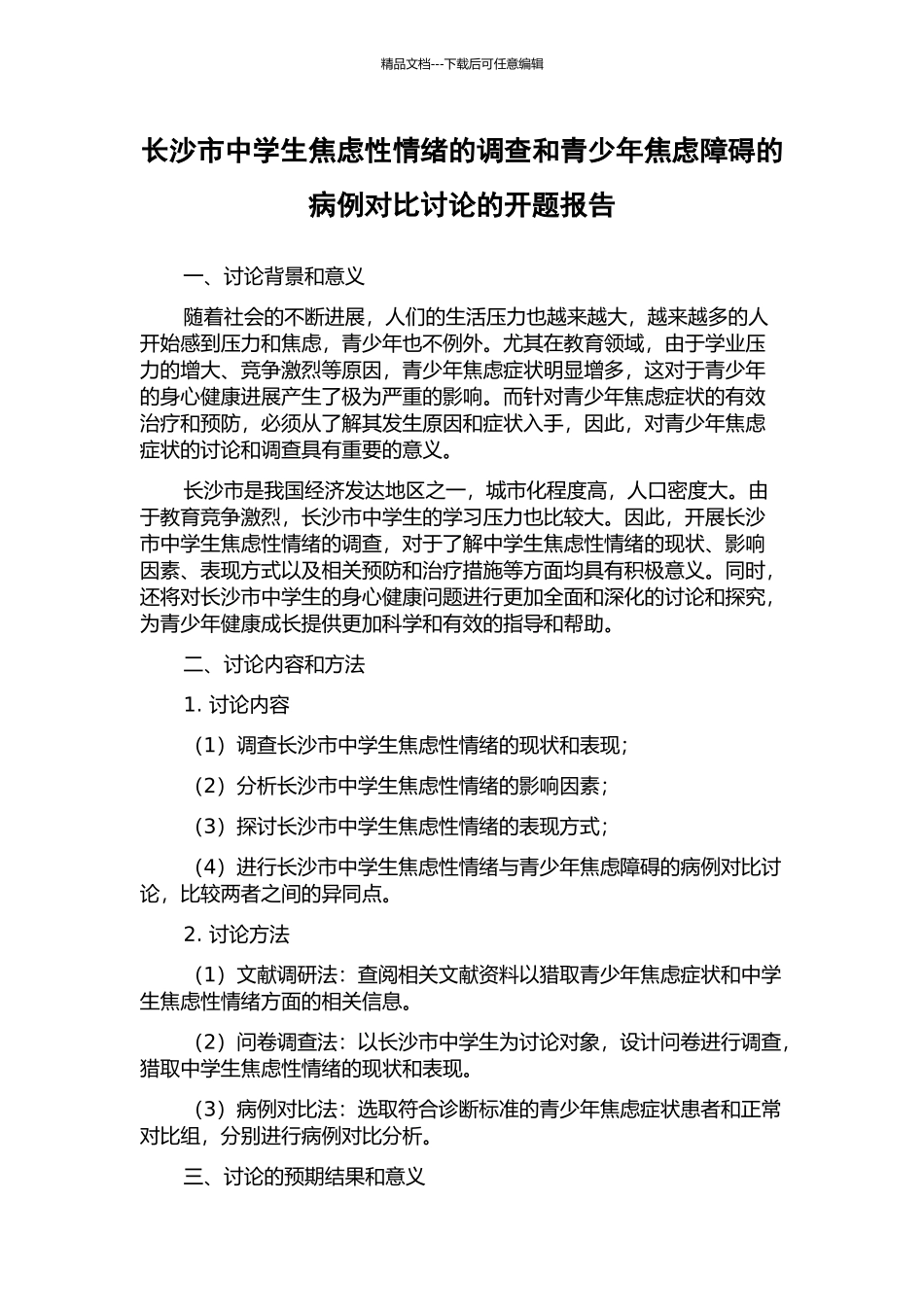 精品文档---下载后可任意编辑

长沙市中学生焦虑性情绪的调查和青少年焦虑障碍的病例对比讨论的开题报告

一、讨论背景和意义

随着社会的不断进展，人们的生活压力也越来越大，越来越多的人开始感到压力和焦虑，青少年也不例外。尤其在教育领域，由于学业压力的增大、竞争激烈等原因，青少年焦虑症状明显增多，这对于青少年的身心健康进展产生了极为严重的影响。而针对青少年焦虑症状的有效治疗和预防，必须从了解其发生原因和症状入手，因此，对青少年焦虑症状的讨论和调查具有重要的意义。

长沙市是我国经济发达地区之一，城市化程度高，人口密度大。由于教育竞争激烈，长沙市中学生的学习压力也比较大。因此，开展长沙市中学生焦虑性情绪的调查，对于了解中学生焦虑性情绪的现状、影响因素、表现方式以及相关预防和治疗措施等方面均具有积极意义。同时，还将对长沙市中学生的身心健康问题进行更加全面和深化的讨论和探究，为青少年健康成长提供更加科学和有效的指导和帮助。

二、讨论内容和方法

1. 讨论内容

（1）调查长沙市中学生焦虑性情绪的现状和表现；

（2）分析长沙市中学生焦虑性情绪的影响因素；

（3）探讨长沙市中学生焦虑性情绪的表现方式；

（4）进行长沙市中学生焦虑性情绪与青少年焦虑障碍的病例对比讨论，比较两者之间的异同点。

2. 讨论方法

（1）文献调研法：查阅相关文献资料以猎取青少年焦虑症状和中学生焦虑性情绪方面的相关信息。

（2）问卷调查法：以长沙市中学生为讨论对象，设计问卷进行调查，猎取中学生焦虑性情绪的现状和表现。

（3）病例对比法：选取符合诊断标准的青少年焦虑症状患者和正常对比组，分别进行病例对比分析。

三、讨论的预期结果和意义